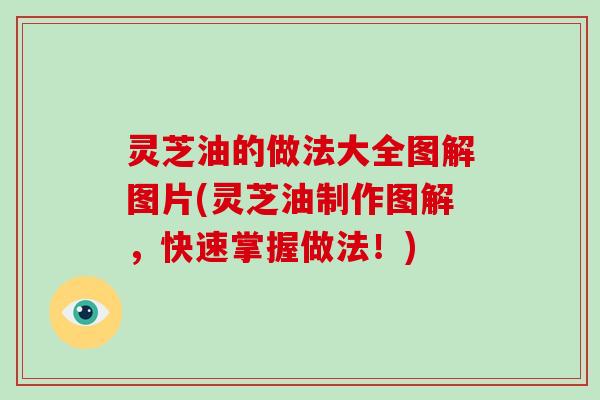 灵芝油的做法大全图解图片(灵芝油制作图解，快速掌握做法！)